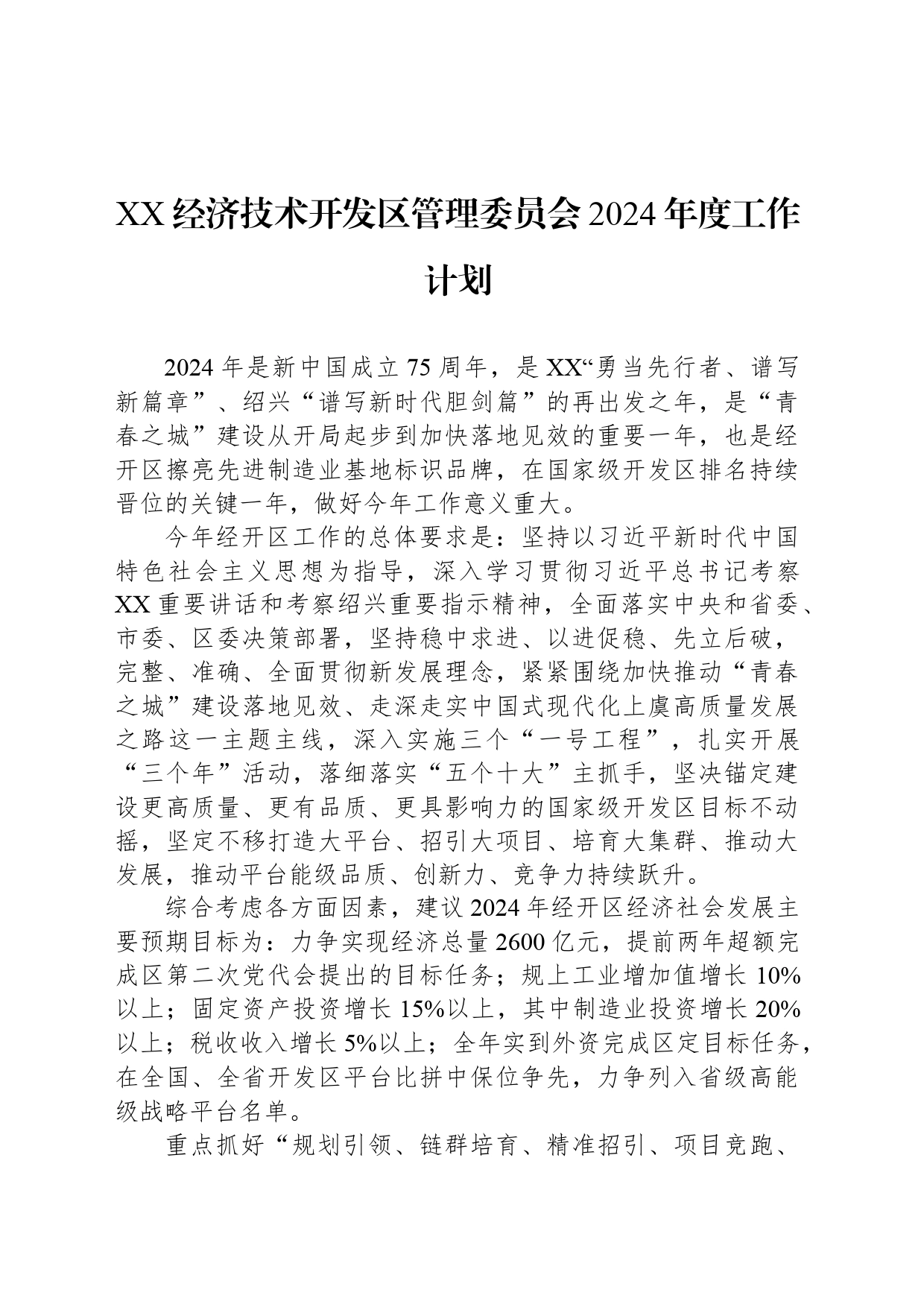 XX经济技术开发区管理委员会2024年度工作计划

2024年是新中国成立75周年，是XX“勇当先行者、谱写新篇章”、绍兴“谱写新时代胆剑篇”的再出发之年，是“青春之城”建设从开局起步到加快落地见效的重要一年，也是经开区擦亮先进制造业基地标识品牌，在国家级开发区排名持续晋位的关键一年，做好今年工作意义重大。

今年经开区工作的总体要求是：坚持以习近平新时代中国特色社会主义思想为指导，深入学习贯彻习近平总书记考察XX重要讲话和考察绍兴重要指示精神，全面落实中央和省委、市委、区委决策部署，坚持稳中求进、以进促稳、先立后破，完整、准确、全面贯彻新发展理念，紧紧围绕加快推动“青春之城”建设落地见效、走深走实中国式现代化上虞高质量发展之路这一主题主线，深入实施三个“一号工程”，扎实开展“三个年”活动，落细落实“五个十大”主抓手，坚决锚定建设更高质量、更有品质、更具影响力的国家级开发区目标不动摇，坚定不移打造大平台、招引大项目、培育大集群、推动大发展，推动平台能级品质、创新力、竞争力持续跃升。

综合考虑各方面因素，建议2024年经开区经济社会发展主要预期目标为：力争实现经济总量2600亿元，提前两年超额完成区第二次党代会提出的目标任务；规上工业增加值增长10%以上；固定资产投资增长15%以上，其中制造业投资增长20%以上；税收收入增长5%以上；全年实到外资完成区定目标任务，在全国、全省开发区平台比拼中保位争先，力争列入省级高能级战略平台名单。

重点抓好“规划引领、链群培育、精准招引、项目竞跑、